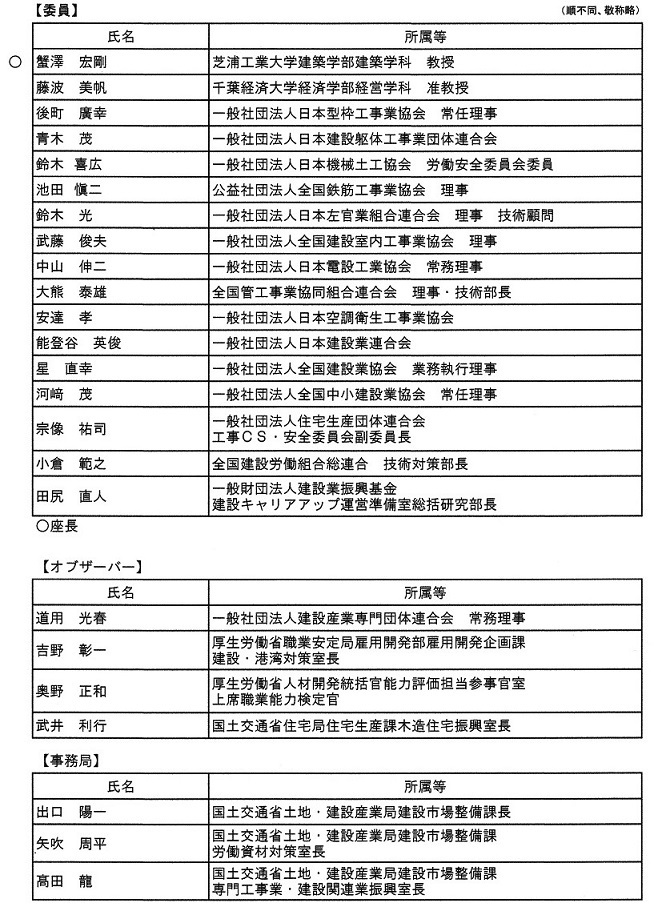 【委員】

（順不同、敬称略）

| 氏名 | 所属等 |
|---|---|
| ○ 蟹澤　宏剛 | 芝浦工業大学建築学部建築学科　教授 |
| 藤波　美帆 | 千葉経済大学経済学部経営学科　准教授 |
| 後町　廣幸 | 一般社団法人日本型枠工事業協会　常任理事 |
| 青木　茂 | 一般社団法人日本建設躯体工事業団体連合会 |
| 鈴木　喜広 | 一般社団法人日本機械土工協会　労働安全委員会委員 |
| 池田　愼二 | 公益社団法人全国鉄筋工事業協会　理事 |
| 鈴木　光 | 一般社団法人日本左官業組合連合会　理事　技術顧問 |
| 武藤　俊夫 | 一般社団法人全国建設室内工事業協会　理事 |
| 中山　伸二 | 一般社団法人日本電設工業協会　常務理事 |
| 大熊　泰雄 | 全国管工事業協同組合連合会　理事・技術部長 |
| 安達　孝 | 一般社団法人日本空調衛生工事業協会 |
| 能登谷　英俊 | 一般社団法人日本建設業連合会 |
| 星　直幸 | 一般社団法人全国建設業協会　業務執行理事 |
| 河﨑　茂 | 一般社団法人全国中小建設業協会　常任理事 |
| 宗像　祐司 | 一般社団法人住宅生産団体連合会 工事ＣＳ・安全委員会副委員長 |
| 小倉　範之 | 全国建設労働組合総連合　技術対策部長 |
| 田尻　直人 | 一般財団法人建設業振興基金 建設キャリアアップ運営準備室総括研究部長 |

○座長

【オブザーバー】

| 氏名 | 所属等 |
|---|---|
| 道用　光春 | 一般社団法人建設産業専門団体連合会　常務理事 |
| 吉野　彰一 | 厚生労働省職業安定局雇用開発部雇用開発企画課 建設・港湾対策室長 |
| 奥野　正和 | 厚生労働省人材開発統括官能力評価担当参事官室 上席職業能力検定官 |
| 武井　利行 | 国土交通省住宅局住宅生産課木造住宅振興室長 |

【事務局】

| 氏名 | 所属等 |
|---|---|
| 出口　陽一 | 国土交通省土地・建設産業局建設市場整備課長 |
| 矢吹　周平 | 国土交通省土地・建設産業局建設市場整備課 労働資材対策室長 |
| 髙田　龍 | 国土交通省土地・建設産業局建設市場整備課 専門工事業・建設関連業振興室長 |